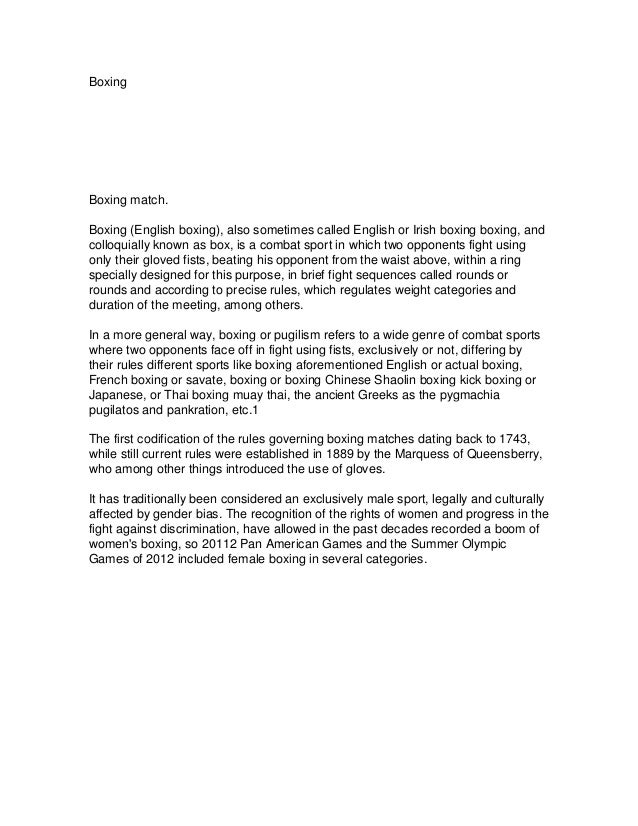 Boxing

Boxing match.

Boxing (English boxing), also sometimes called English or Irish boxing boxing, and colloquially known as box, is a combat sport in which two opponents fight using only their gloved fists, beating his opponent from the waist above, within a ring specially designed for this purpose, in brief fight sequences called rounds or rounds and according to precise rules, which regulates weight categories and duration of the meeting, among others.

In a more general way, boxing or pugilism refers to a wide genre of combat sports where two opponents face off in fight using fists, exclusively or not, differing by their rules different sports like boxing aforementioned English or actual boxing, French boxing or savate, boxing or boxing Chinese Shaolin boxing kick boxing or Japanese, or Thai boxing muay thai, the ancient Greeks as the pygmachia pugilatos and pankration, etc.1

The first codification of the rules governing boxing matches dating back to 1743, while still current rules were established in 1889 by the Marquess of Queensberry, who among other things introduced the use of gloves.

It has traditionally been considered an exclusively male sport, legally and culturally affected by gender bias. The recognition of the rights of women and progress in the fight against discrimination, have allowed in the past decades recorded a boom of women's boxing, so 20112 Pan American Games and the Summer Olympic Games of 2012 included female boxing in several categories.